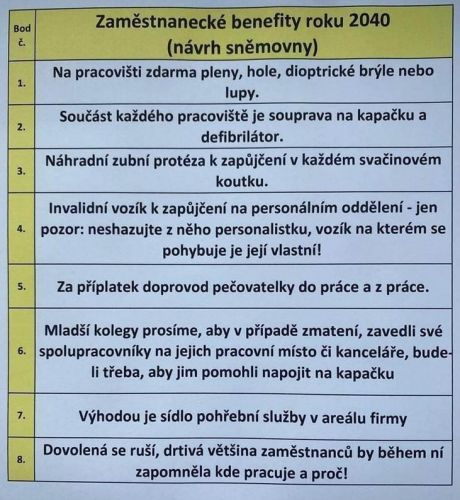 | Bod č. | Zaměstnanecké benefity roku 2040 (návrh sněmovny) |
|---|---|
| 1. | Na pracovišti zdarma pleny, hole, dioptrické brýle nebo lupy. |
| 2. | Součást každého pracoviště je souprava na kapačku a defibrilátor. |
| 3. | Náhradní zubní protéza k zapůjčení v každém svačinovém koutku. |
| 4. | Invalidní vozík k zapůjčení na personálním oddělení - jen pozor: neshazujte z něho personalistku, vozík na kterém se pohybuje je její vlastní! |
| 5. | Za příplatek doprovod pečovatelky do práce a z práce. |
| 6. | Mladší kolegy prosíme, aby v případě zmatení, zavedli své spolupracovníky na jejich pracovní místo či kanceláře, bude-li třeba, aby jim pomohli napojit na kapačku |
| 7. | Výhodou je sídlo pohřební služby v areálu firmy |
| 8. | Dovolená se ruší, drtivá většina zaměstnanců by během ní zapomněla kde pracuje a proč! |